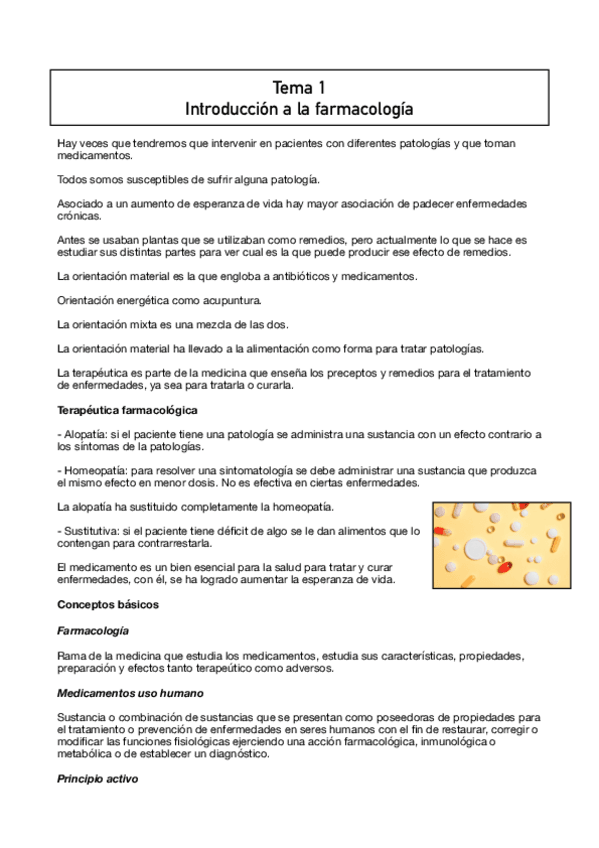 Tema 1
Introducción a la farmacología

Hay veces que tendremos que intervenir en pacientes con diferentes patologías y que toman medicamentos.

Todos somos susceptibles de sufrir alguna patología.

Asociado a un aumento de esperanza de vida hay mayor asociación de padecer enfermedades crónicas.

Antes se usaban plantas que se utilizaban como remedios, pero actualmente lo que se hace es estudiar sus distintas partes para ver cual es la que puede producir ese efecto de remedios.

La orientación material es la que engloba a antibióticos y medicamentos.

Orientación energética como acupuntura.

La orientación mixta es una mezcla de las dos.

La orientación material ha llevado a la alimentación como forma para tratar patologías.

La terapéutica es parte de la medicina que enseña los preceptos y remedios para el tratamiento de enfermedades, ya sea para tratarla o curarla.

Terapéutica farmacológica

- Alopatía: si el paciente tiene una patología se administra una sustancia con un efecto contrario a los síntomas de la patologías.

- Homeopatía: para resolver una sintomatología se debe administrar una sustancia que produzca el mismo efecto en menor dosis. No es efectiva en ciertas enfermedades.

La alopatía ha sustituido completamente la homeopatía.

- Sustitutiva: si el paciente tiene déficit de algo se le dan alimentos que lo contengan para contrarrestarla.

El medicamento es un bien esencial para la salud para tratar y curar enfermedades, con él, se ha logrado aumentar la esperanza de vida.

Conceptos básicos

Farmacología

Rama de la medicina que estudia los medicamentos, estudia sus características, propiedades, preparación y efectos tanto terapeútico como adversos.

Medicamentos uso humano

Sustancia o combinación de sustancias que se presentan como poseedoras de propiedades para el tratamiento o prevención de enfermedades en seres humanos con el fin de restaurar, corregir o modificar las funciones fisiológicas ejerciendo una acción farmacológica, inmunológica o metabólica o de establecer un diagnóstico.

Principio activo